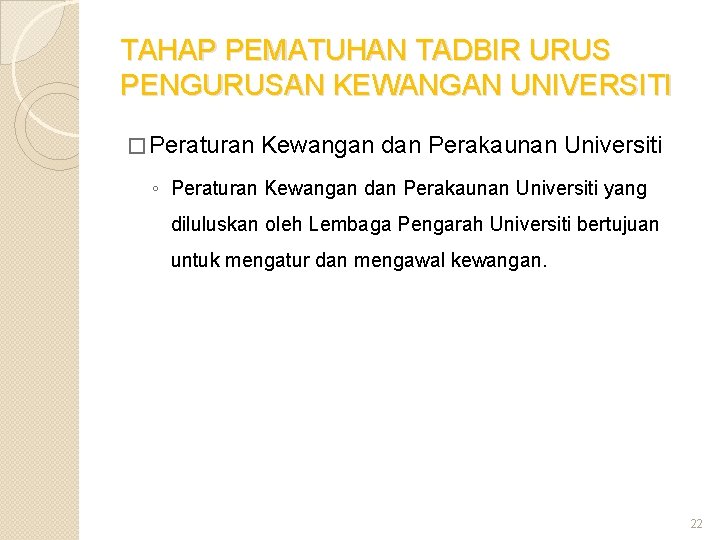 TAHAP PEMATUHAN TADBIR URUS PENGURUSAN KEWANGAN UNIVERSITI

□ Peraturan Kewangan dan Perakaunan Universiti

◦ Peraturan Kewangan dan Perakaunan Universiti yang diluluskan oleh Lembaga Pengarah Universiti bertujuan untuk mengatur dan mengawal kewangan.

22